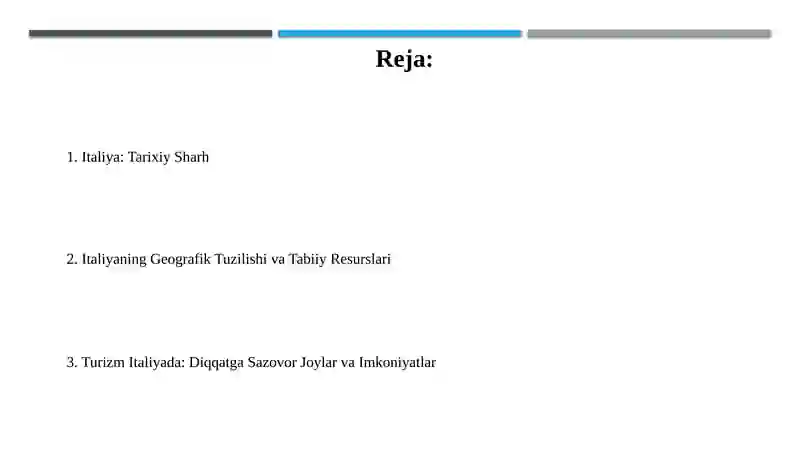 Reja:

1. Italiya: Tarixiy Sharh

2. Italiyaning Geografik Tuzilishi va Tabiiy Resurslari

3. Turizm Italiyada: Diqqatga Sazovor Joylar va Imkoniyatlar